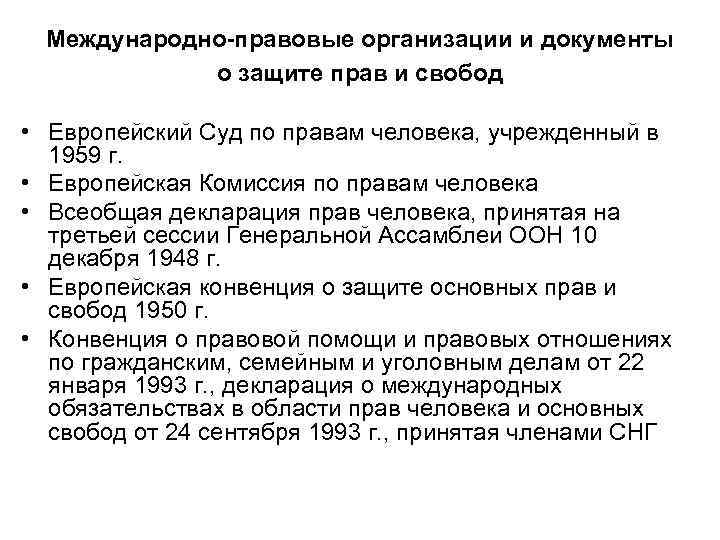 Международно-правовые организации и документы о защите прав и свобод

• Европейский Суд по правам человека, учрежденный в 1959 г.
• Европейская Комиссия по правам человека
• Всеобщая декларация прав человека, принятая на третьей сессии Генеральной Ассамблеи ООН 10 декабря 1948 г.
• Европейская конвенция о защите основных прав и свобод 1950 г.
• Конвенция о правовой помощи и правовых отношениях по гражданским, семейным и уголовным делам от 22 января 1993 г., декларация о международных обязательствах в области прав человека и основных свобод от 24 сентября 1993 г., принятая членами СНГ